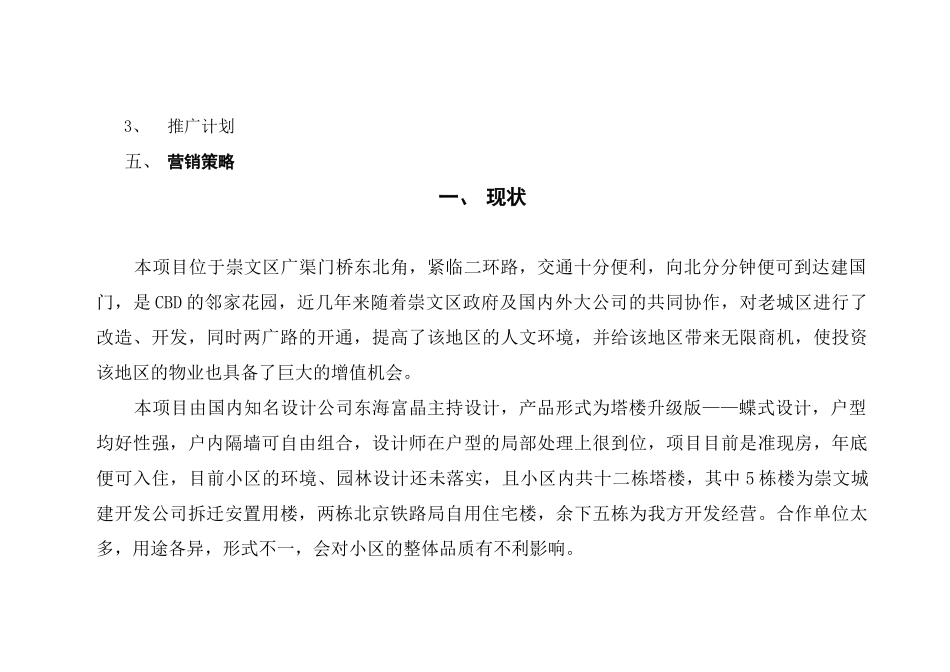 3、 推广计划

五、 营销策略

一、 现状

本项目位于崇文区广渠门桥东北角，紧临二环路，交通十分便利，向北分分钟便可到达建国门，是CBD的邻家花园，近几年来随着崇文区政府及国内外大公司的共同协作，对老城区进行了改造、开发，同时两广路的开通，提高了该地区的人文环境，并给该地区带来无限商机，使投资该地区的物业也具备了巨大的增值机会。

本项目由国内知名设计公司东海富晶主持设计，产品形式为塔楼升级版——蝶式设计，户型均好性强，户内隔墙可自由组合，设计师在户型的局部处理上很到位，项目目前是准现房，年底便可入住，目前小区的环境、园林设计还未落实，且小区内共十二栋塔楼，其中5栋楼为崇文城建开发公司拆迁安置用楼，两栋北京铁路局自用住宅楼，余下五栋为我方开发经营。合作单位太多，用途各异，形式不一，会对小区的整体品质有不利影响。